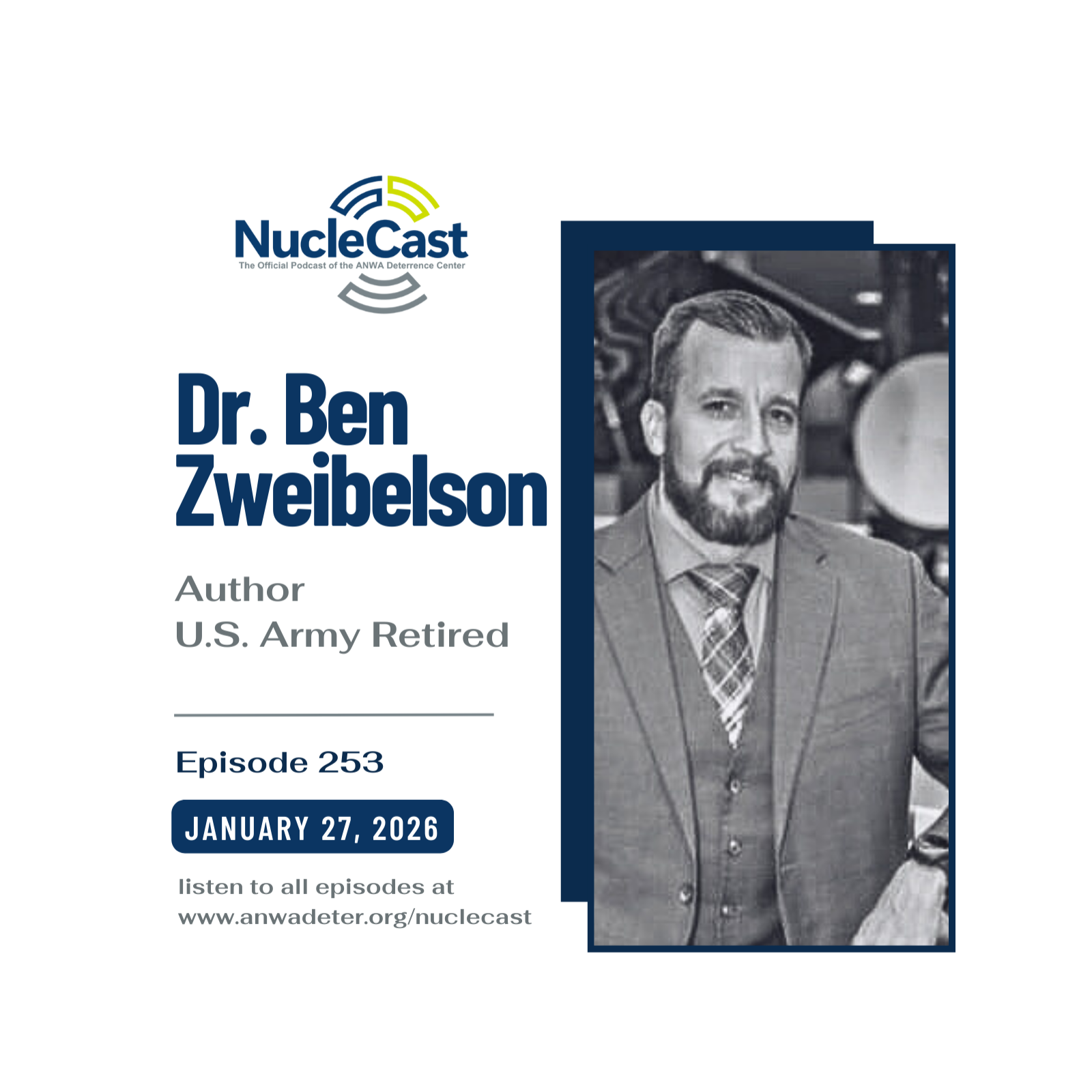 NucleCast
The Official Podcast of the ANWA Deterrence Center

Dr. Ben Zweibelson

Author
U.S. Army Retired

Episode 253

JANUARY 27, 2026

listen to all episodes at
www.anwadeter.org/nuclecast